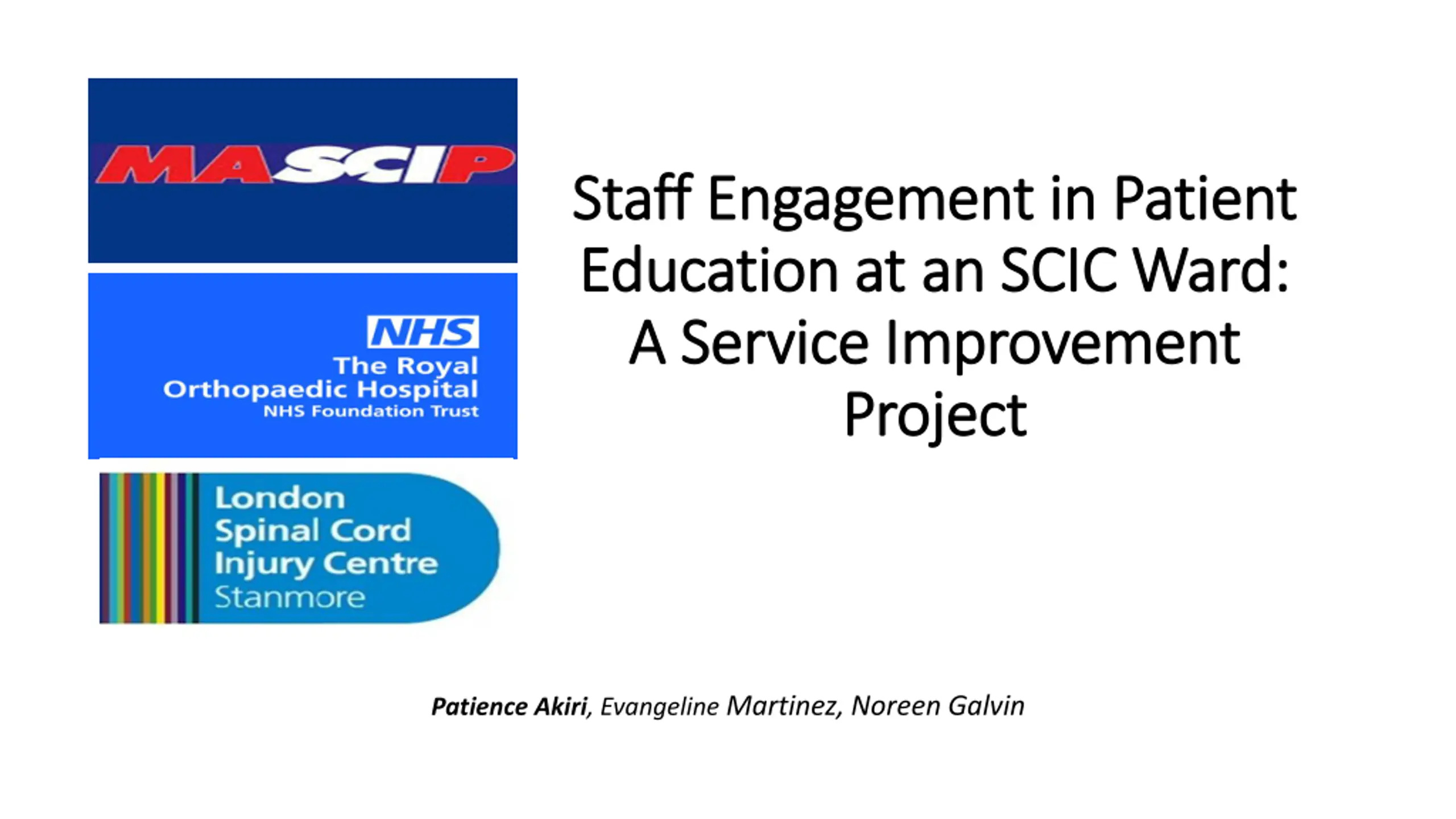 MASCIP

NHS
The Royal
Orthopaedic Hospital
NHS Foundation Trust

London
Spinal Cord
Injury Centre
Stanmore

Staff Engagement in Patient Education at an SCIC Ward: A Service Improvement Project

Patience Akiri, Evangeline Martinez, Noreen Galvin